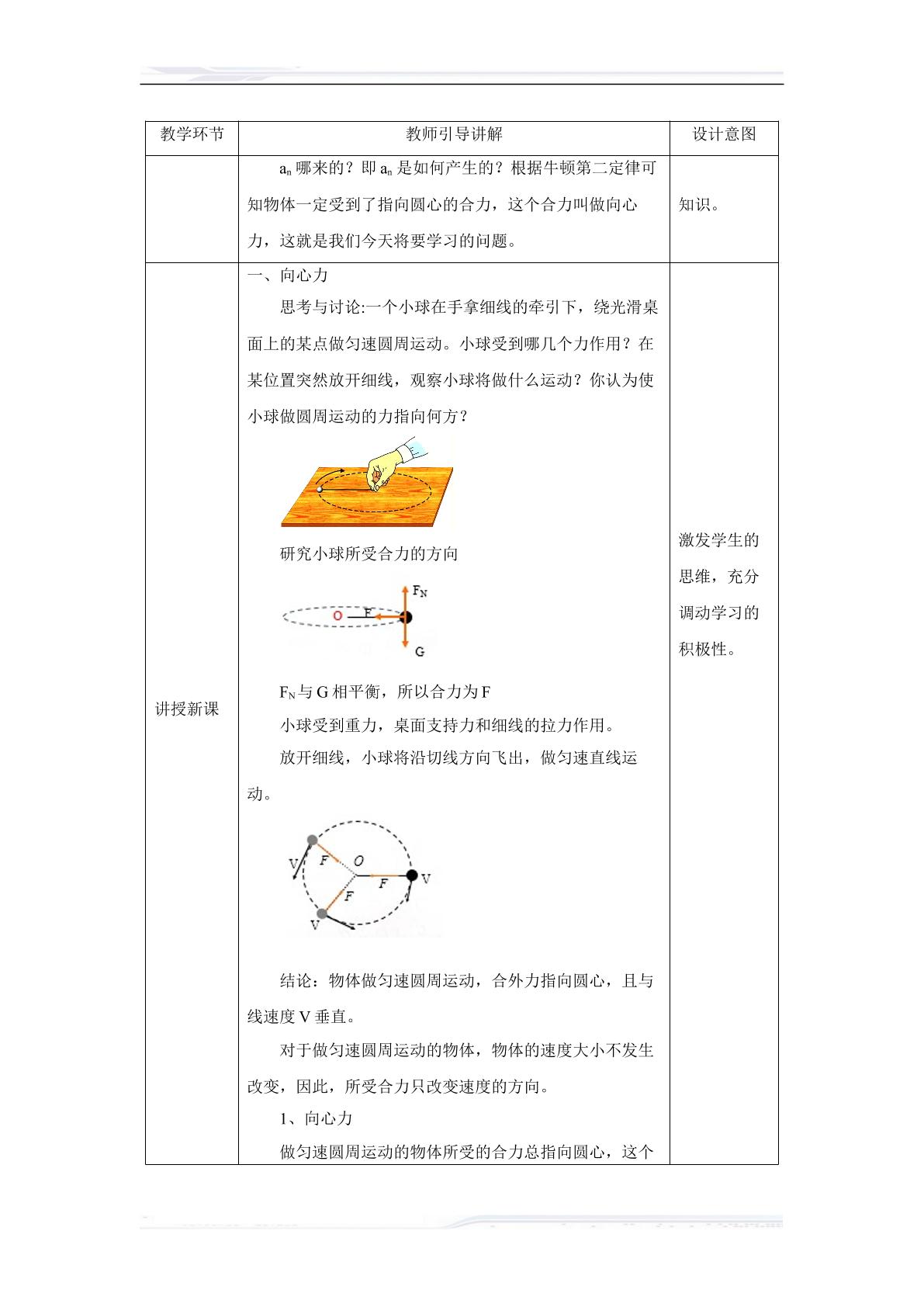 | 教学环节 | 教师引导讲解 | 设计意图 |
|---|---|---|
|  | $a_n$哪来的？即$a_n$是如何产生的？根据牛顿第二定律可知物体一定受到了指向圆心的合力，这个合力叫做向心力，这就是我们今天将要学习的问题。 | 知识。 |
| 讲授新课 | 一、向心力 思考与讨论:一个小球在手拿细线的牵引下，绕光滑桌面上的某点做匀速圆周运动。小球受到哪几个力作用？在某位置突然放开细线，观察小球将做什么运动？你认为使小球做圆周运动的力指向何方？ 研究小球所受合力的方向 $F_N$ O F G $F_N$与G相平衡，所以合力为F 小球受到重力，桌面支持力和细线的拉力作用。 放开细线，小球将沿切线方向飞出，做匀速直线运动。 V F O F V F V 结论：物体做匀速圆周运动，合外力指向圆心，且与线速度V垂直。 对于做匀速圆周运动的物体，物体的速度大小不发生改变，因此，所受合力只改变速度的方向。 1、向心力 做匀速圆周运动的物体所受的合力总指向圆心，这个 | 激发学生的思维，充分调动学习的积极性。 |